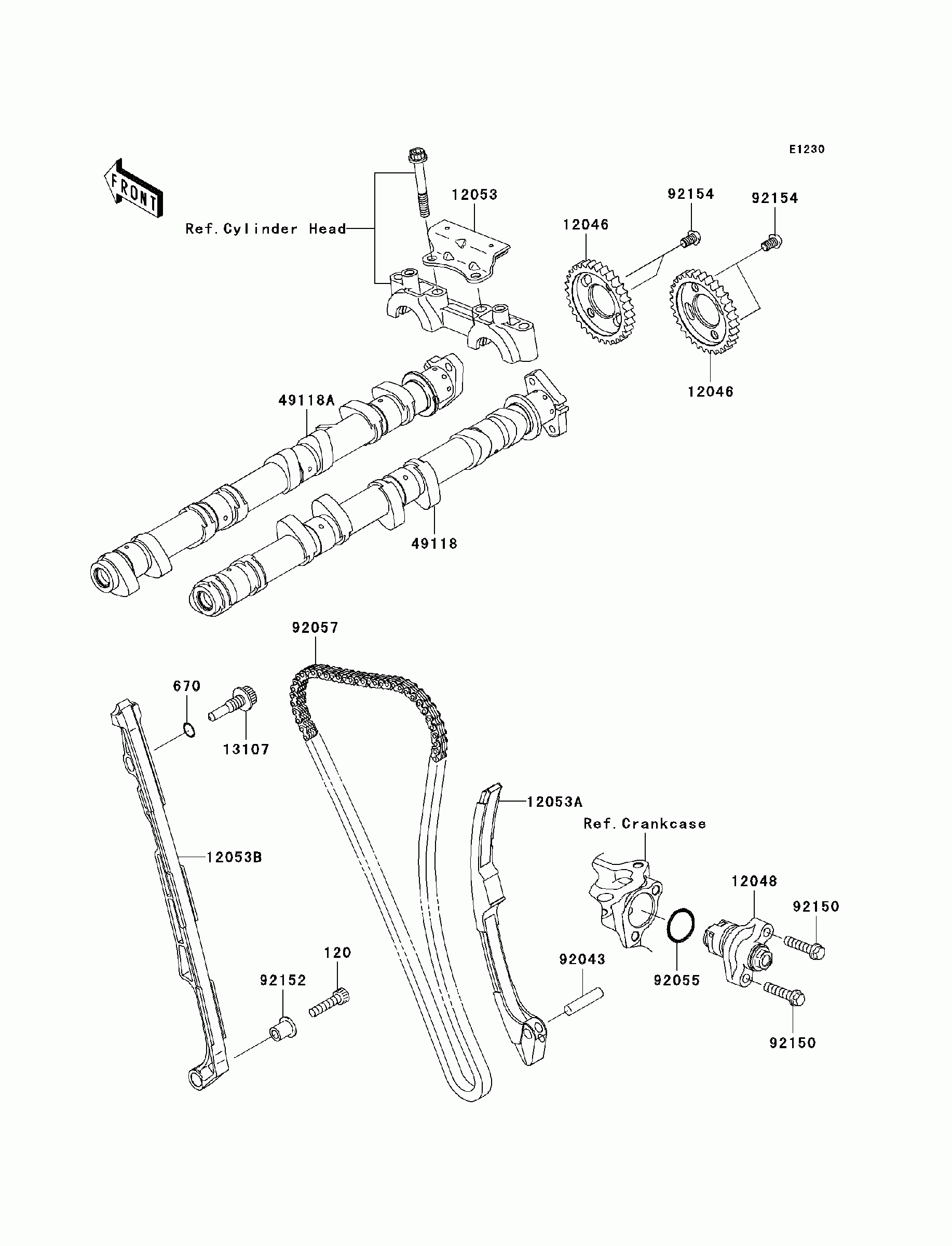 E1230

FRONT

Ref.Cylinder Head

12053

92154

92154

12046

12046

49118A

49118

92057

670

13107

12053A

Ref.Crankcase

12053B

12048

92150

120

92043

92152

92055

92150